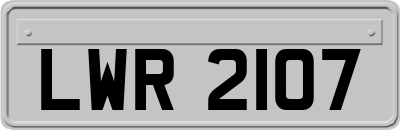 LWR 2107